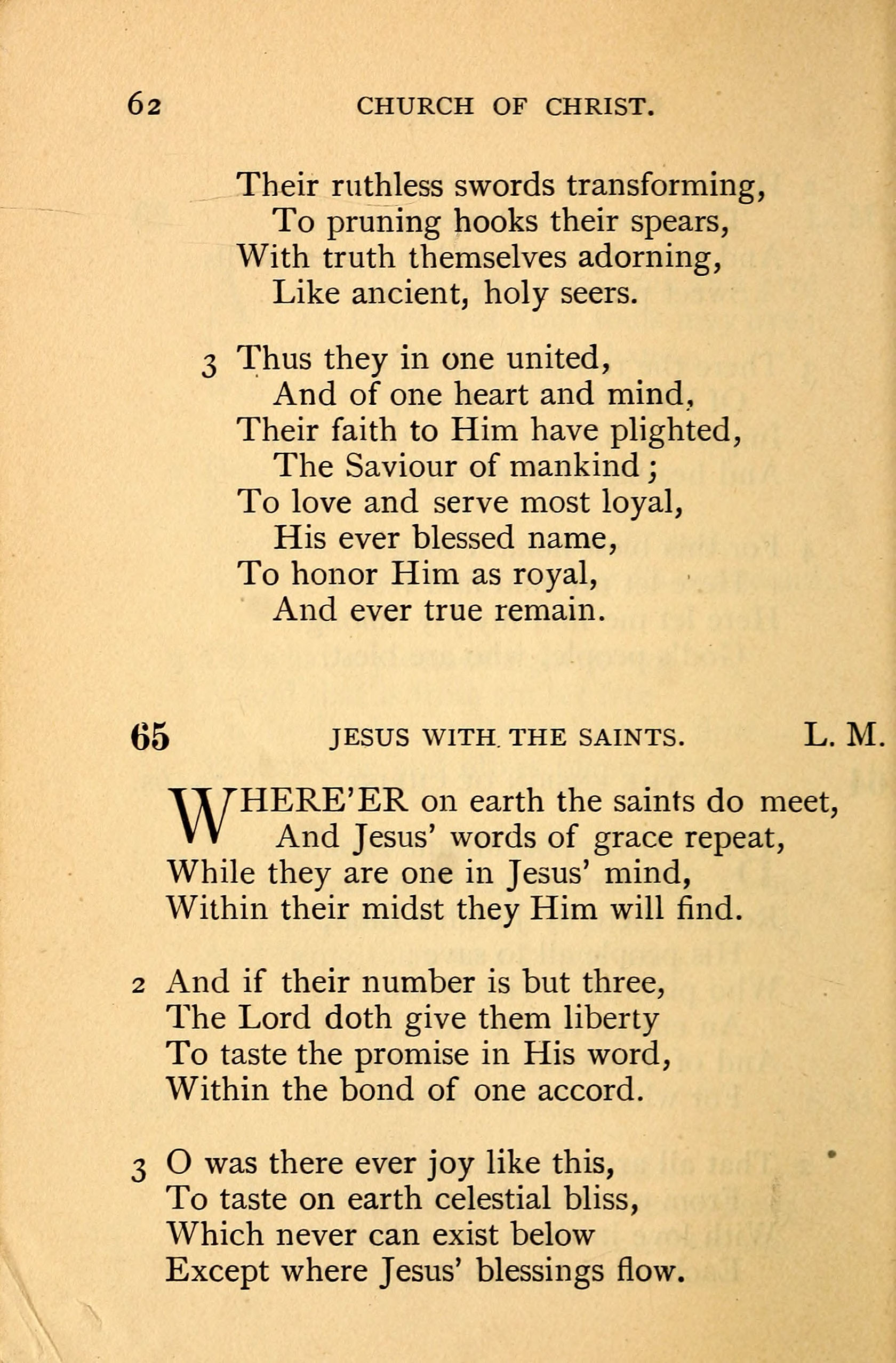 62 CHURCH OF CHRIST.

Their ruthless swords transforming,
To pruning hooks their spears,
With truth themselves adorning,
Like ancient, holy seers.

3 Thus they in one united,
And of one heart and mind,
Their faith to Him have plighted,
The Saviour of mankind;
To love and serve most loyal,
His ever blessed name,
To honor Him as royal,
And ever true remain.

65 JESUS WITH THE SAINTS. L. M.

WHERE'ER on earth the saints do meet,
And Jesus' words of grace repeat,
While they are one in Jesus' mind,
Within their midst they Him will find.

2 And if their number is but three,
The Lord doth give them liberty
To taste the promise in His word,
Within the bond of one accord.

3 O was there ever joy like this,
To taste on earth celestial bliss,
Which never can exist below
Except where Jesus' blessings flow.